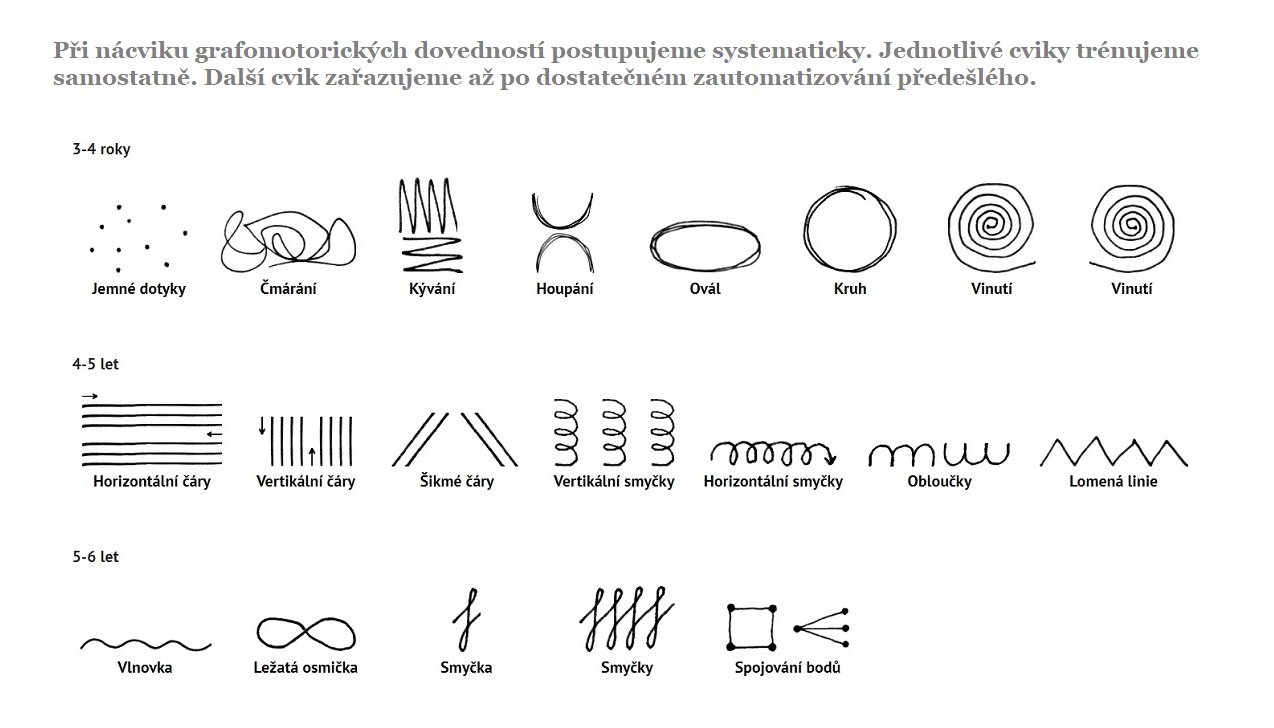 Při nácviku grafomotorických dovedností postupujeme systematicky. Jednotlivé cviky trénujeme samostatně. Další cvik zařazujeme až po dostatečném zautomatizování předešlého.

3-4 roky

Jemné dotyky
Čmárání
Kývání
Houpání
Ovál
Kruh
Vinutí
Vinutí

4-5 let

Horizontální čáry
Vertikální čáry
Šikmé čáry
Vertikální smyčky
Horizontální smyčky
Obloučky
Lomená linie

5-6 let

Vlnovka
Ležatá osmička
Smyčka
Smyčky
Spojování bodů